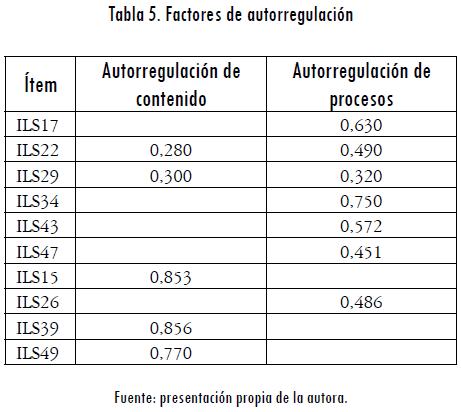 Tabla 5. Factores de autorregulación

| Ítem | Autorregulación de contenido | Autorregulación de procesos |
|---|---|---|
| ILS17 | | 0,630 |
| ILS22 | 0,280 | 0,490 |
| ILS29 | 0,300 | 0,320 |
| ILS34 | | 0,750 |
| ILS43 | | 0,572 |
| ILS47 | | 0,451 |
| ILS15 | 0,853 | |
| ILS26 | | 0,486 |
| ILS39 | 0,856 | |
| ILS49 | 0,770 | |

Fuente: presentación propia de la autora.